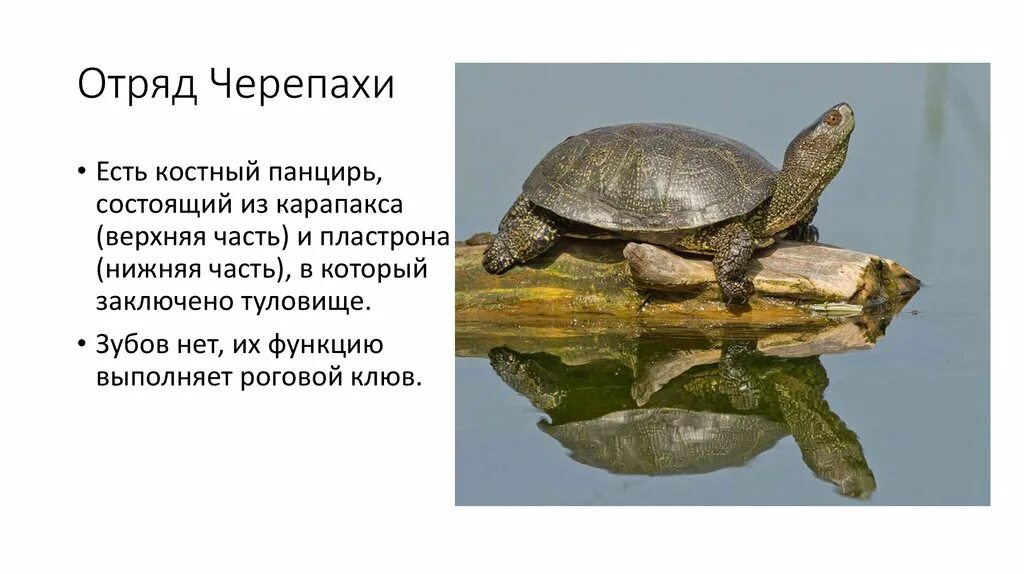 Отряд Черепахи

• Есть костный панцирь, состоящий из карапакса (верхняя часть) и пластрона (нижняя часть), в который заключено туловище.

• Зубов нет, их функцию выполняет роговой клюв.